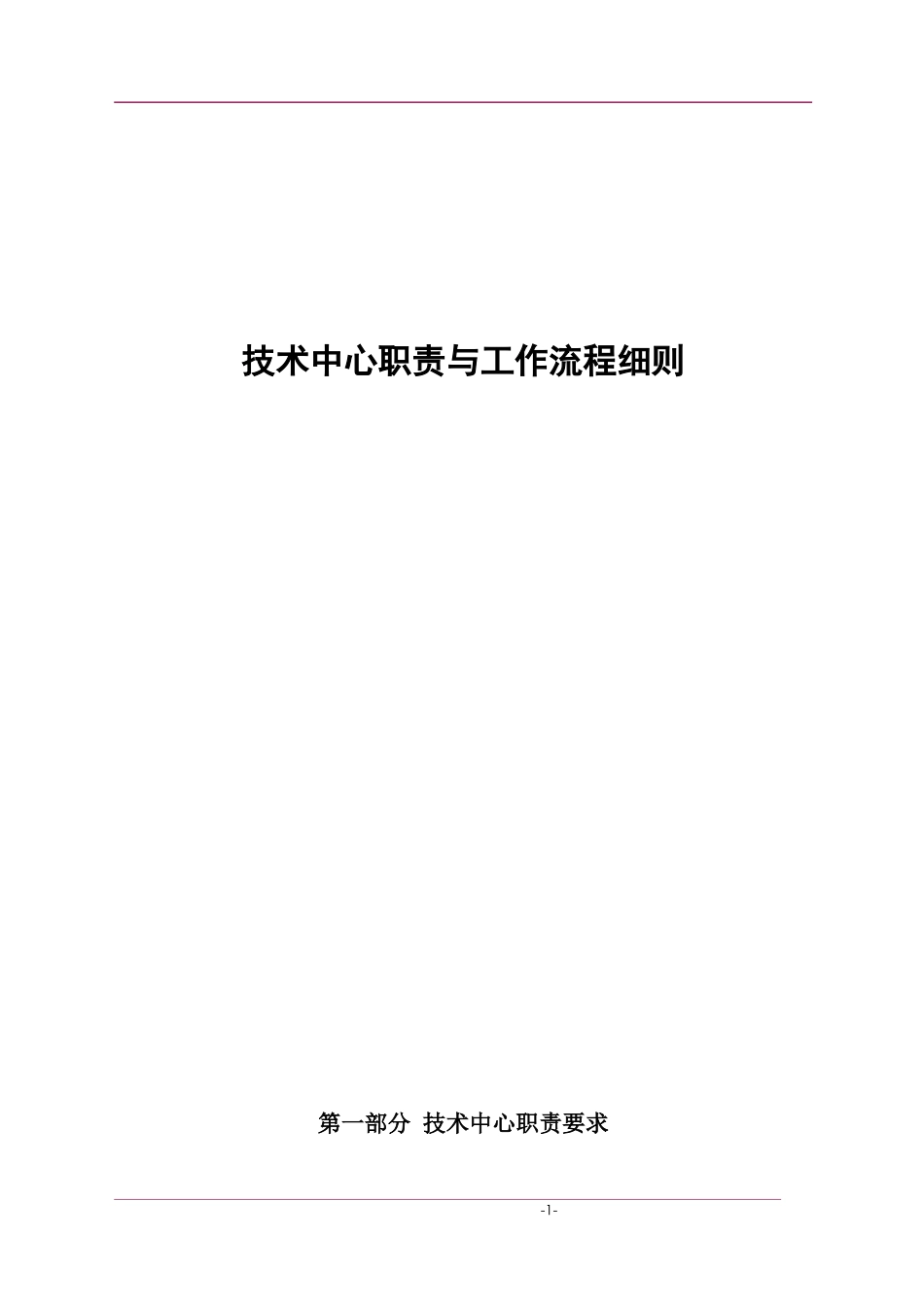 技术中心职责与工作流程细则

第一部分 技术中心职责要求

-1-